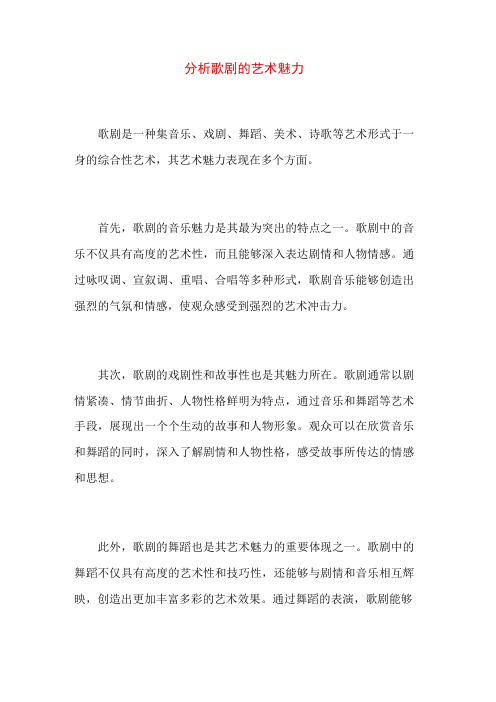 分析歌剧的艺术魅力

歌剧是一种集音乐、戏剧、舞蹈、美术、诗歌等艺术形式于一身的综合性艺术，其艺术魅力表现在多个方面。

首先，歌剧的音乐魅力是其最为突出的特点之一。歌剧中的音乐不仅具有高度的艺术性，而且能够深入表达剧情和人物情感。通过咏叹调、宣叙调、重唱、合唱等多种形式，歌剧音乐能够创造出强烈的气氛和情感，使观众感受到强烈的艺术冲击力。

其次，歌剧的戏剧性和故事性也是其魅力所在。歌剧通常以剧情紧凑、情节曲折、人物性格鲜明为特点，通过音乐和舞蹈等艺术手段，展现出一个个生动的故事和人物形象。观众可以在欣赏音乐和舞蹈的同时，深入了解剧情和人物性格，感受故事所传达的情感和思想。

此外，歌剧的舞蹈也是其艺术魅力的重要体现之一。歌剧中的舞蹈不仅具有高度的艺术性和技巧性，还能够与剧情和音乐相互辉映，创造出更加丰富多彩的艺术效果。通过舞蹈的表演，歌剧能够